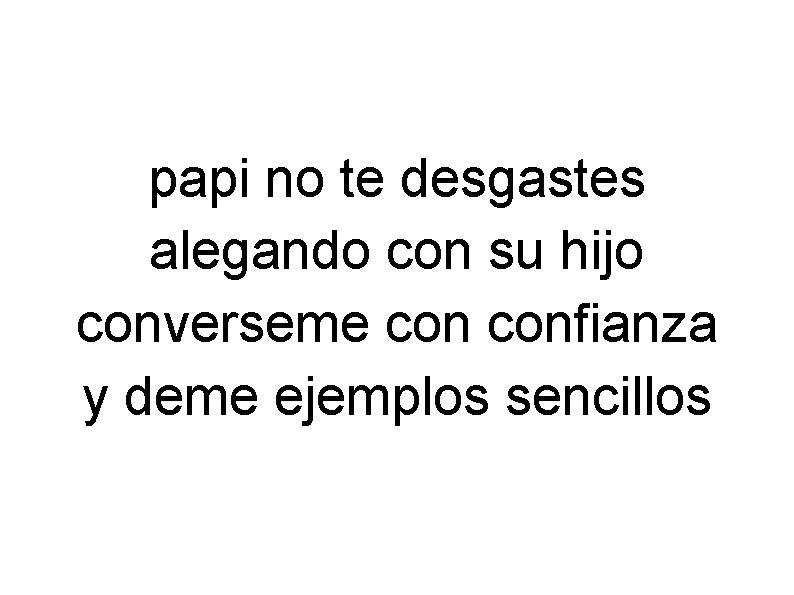 papi no te desgastes alegando con su hijo converseme con confianza y deme ejemplos sencillos